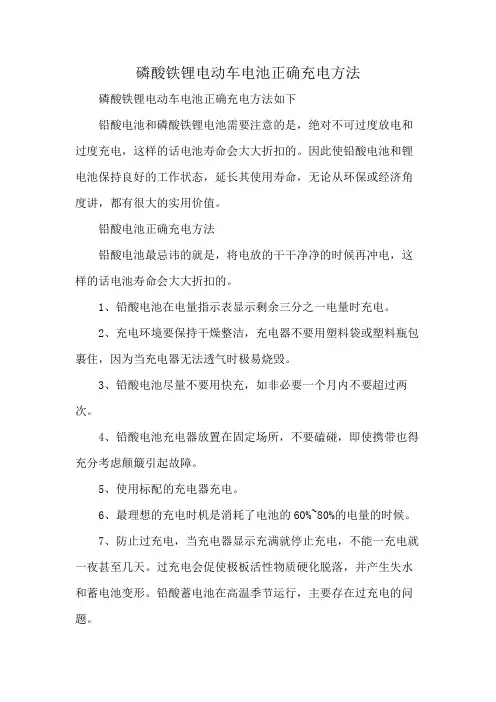 磷酸铁锂电动车电池正确充电方法

磷酸铁锂电动车电池正确充电方法如下

铅酸电池和磷酸铁锂电池需要注意的是，绝对不可过度放电和过度充电，这样的话电池寿命会大大折扣的。因此使铅酸电池和锂电池保持良好的工作状态，延长其使用寿命，无论从环保或经济角度讲，都有很大的实用价值。

铅酸电池正确充电方法

铅酸电池最忌讳的就是，将电放的干干净净的时候再冲电，这样的话电池寿命会大大折扣的。

1、铅酸电池在电量指示表显示剩余三分之一电量时充电。

2、充电环境要保持干燥整洁，充电器不要用塑料袋或塑料瓶包裹住，因为当充电器无法透气时极易烧毁。

3、铅酸电池尽量不要用快充，如非必要一个月内不要超过两次。

4、铅酸电池充电器放置在固定场所，不要磕碰，即使携带也得充分考虑颠簸引起故障。

5、使用标配的充电器充电。

6、最理想的充电时机是消耗了电池的60%~80%的电量的时候。

7、防止过充电，当充电器显示充满就停止充电，不能一充电就一夜甚至几天。过充电会促使极板活性物质硬化脱落，并产生失水和蓄电池变形。铅酸蓄电池在高温季节运行，主要存在过充电的问题。